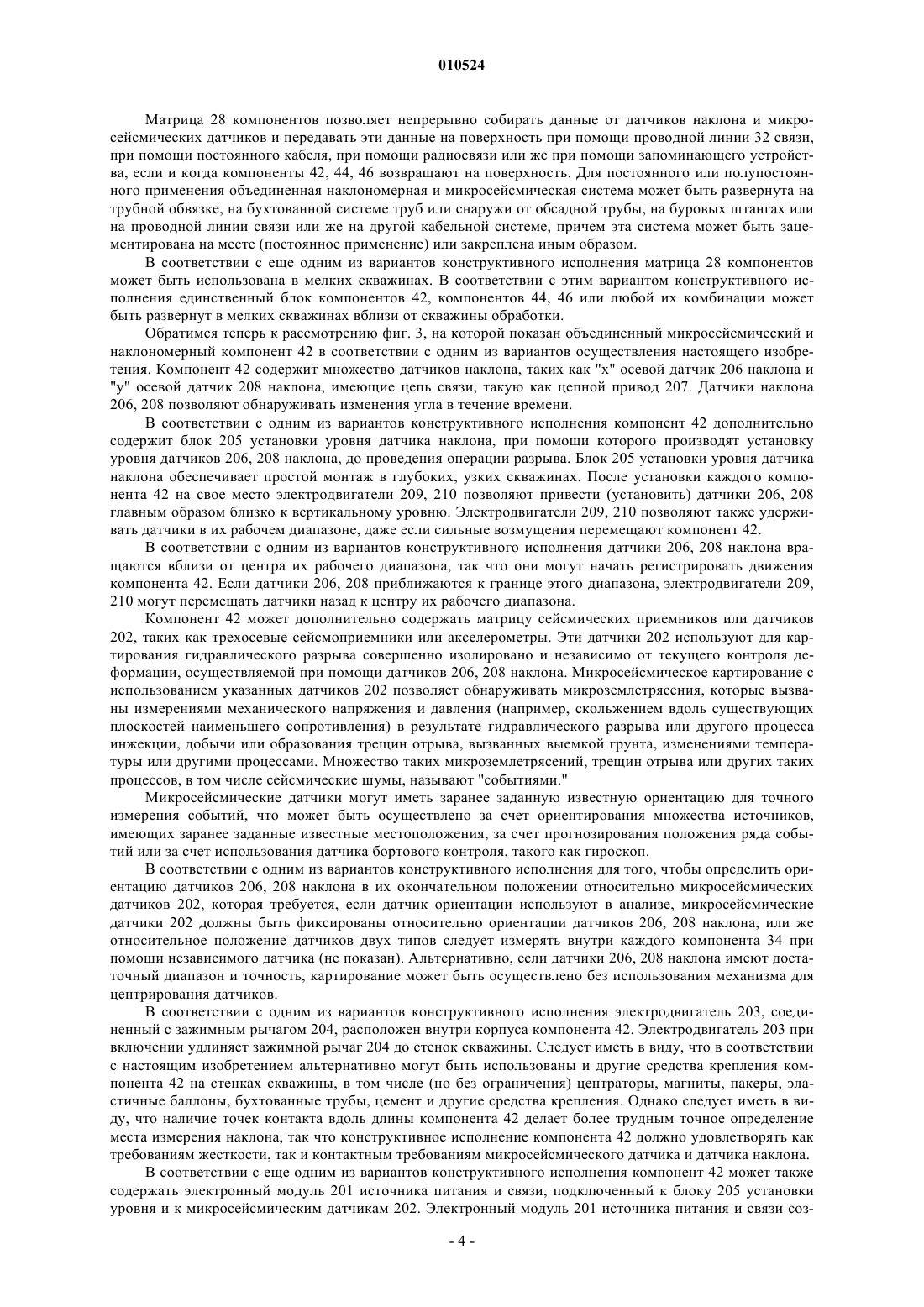 010524

Матрица 28 компонентов позволяет непрерывно собирать данные от датчиков наклона и микросейсмических датчиков и передавать эти данные на поверхность при помощи проводной линии 32 связи, при помощи постоянного кабеля, при помощи радиосвязи или же при помощи запоминающего устройства, если и когда компоненты 42, 44, 46 возвращают на поверхность. Для постоянного или полупостоянного применения объединенная наклономерная и микросейсмическая система может быть развернута на трубной обвязке, на бухтованной системе труб или снаружи от обсадной трубы, на буровых штангах или на проводной линии связи или же на другой кабельной системе, причем эта система может быть зацементирована на месте (постоянное применение) или закреплена иным образом.

В соответствии с еще одним из вариантов конструктивного исполнения матрица 28 компонентов может быть использована в мелких скважинах. В соответствии с этим вариантом конструктивного исполнения единственный блок компонентов 42, компонентов 44, 46 или любой их комбинации может быть развернут в мелких скважинах вблизи от скважины обработки.

Обратимся теперь к рассмотрению фиг. 3, на которой показан объединенный микросейсмический и наклономерный компонент 42 в соответствии с одним из вариантов осуществления настоящего изобретения. Компонент 42 содержит множество датчиков наклона, таких как "x" осевой датчик 206 наклона и "y" осевой датчик 208 наклона, имеющие цепь связи, такую как цепной привод 207. Датчики наклона 206, 208 позволяют обнаруживать изменения угла в течение времени.

В соответствии с одним из вариантов конструктивного исполнения компонент 42 дополнительно содержит блок 205 установки уровня датчика наклона, при помощи которого производят установку уровня датчиков 206, 208 наклона, до проведения операции разрыва. Блок 205 установки уровня датчика наклона обеспечивает простой монтаж в глубоких, узких скважинах. После установки каждого компонента 42 на свое место электродвигатели 209, 210 позволяют привести (установить) датчики 206, 208 главным образом близко к вертикальному уровню. Электродвигатели 209, 210 позволяют также удерживать датчики в их рабочем диапазоне, даже если сильные возмущения перемещают компонент 42.

В соответствии с одним из вариантов конструктивного исполнения датчики 206, 208 наклона вращаются вблизи от центра их рабочего диапазона, так что они могут начать регистрировать движения компонента 42. Если датчики 206, 208 приближаются к границе этого диапазона, электродвигатели 209, 210 могут перемещать датчики назад к центру их рабочего диапазона.

Компонент 42 может дополнительно содержать матрицу сейсмических приемников или датчиков 202, таких как трехосевые сейсмоприемники или акселерометры. Эти датчики 202 используют для картирования гидравлического разрыва совершенно изолировано и независимо от текущего контроля деформации, осуществляемой при помощи датчиков 206, 208 наклона. Микросейсмическое картирование с использованием указанных датчиков 202 позволяет обнаруживать микроземлетрясения, которые вызваны измерениями механического напряжения и давления (например, скольжением вдоль существующих плоскостей наименьшего сопротивления) в результате гидравлического разрыва или другого процесса инжекции, добычи или образования трещин отрыва, вызванных выемкой грунта, изменениями температуры или другими процессами. Множество таких микроземлетрясений, трещин отрыва или других таких процессов, в том числе сейсмические шумы, называют "событиями."

Микросейсмические датчики могут иметь заранее заданную известную ориентацию для точного измерения событий, что может быть осуществлено за счет ориентирования множества источников, имеющих заранее заданные известные местоположения, за счет прогнозирования положения ряда событий или за счет использования датчика бортового контроля, такого как гироскоп.

В соответствии с одним из вариантов конструктивного исполнения для того, чтобы определить ориентацию датчиков 206, 208 наклона в их окончательном положении относительно микросейсмических датчиков 202, которая требуется, если датчик ориентации используют в анализе, микросейсмические датчики 202 должны быть фиксированы относительно ориентации датчиков 206, 208 наклона, или же относительное положение датчиков двух типов следует измерять внутри каждого компонента 34 при помощи независимого датчика (не показан). Альтернативно, если датчики 206, 208 наклона имеют достаточный диапазон и точность, картирование может быть осуществлено без использования механизма для центрирования датчиков.

В соответствии с одним из вариантов конструктивного исполнения электродвигатель 203, соединенный с зажимным рычагом 204, расположен внутри корпуса компонента 42. Электродвигатель 203 при включении удлиняет зажимной рычаг 204 до стенок скважины. Следует иметь в виду, что в соответствии с настоящим изобретением альтернативно могут быть использованы и другие средства крепления компонента 42 на стенках скважины, в том числе (но без ограничения) центраторы, магниты, пакеры, эластичные баллоны, бухтованные трубы, цемент и другие средства крепления. Однако следует иметь в виду, что наличие точек контакта вдоль длины компонента 42 делает более трудным точное определение места измерения наклона, так что конструктивное исполнение компонента 42 должно удовлетворять как требованиям жесткости, так и контактным требованиям микросейсмического датчика и датчика наклона.

В соответствии с еще одним из вариантов конструктивного исполнения компонент 42 может также содержать электронный модуль 201 источника питания и связи, подключенный к блоку 205 установки уровня и к микросейсмическим датчикам 202. Электронный модуль 201 источника питания и связи соз-

- 4 -